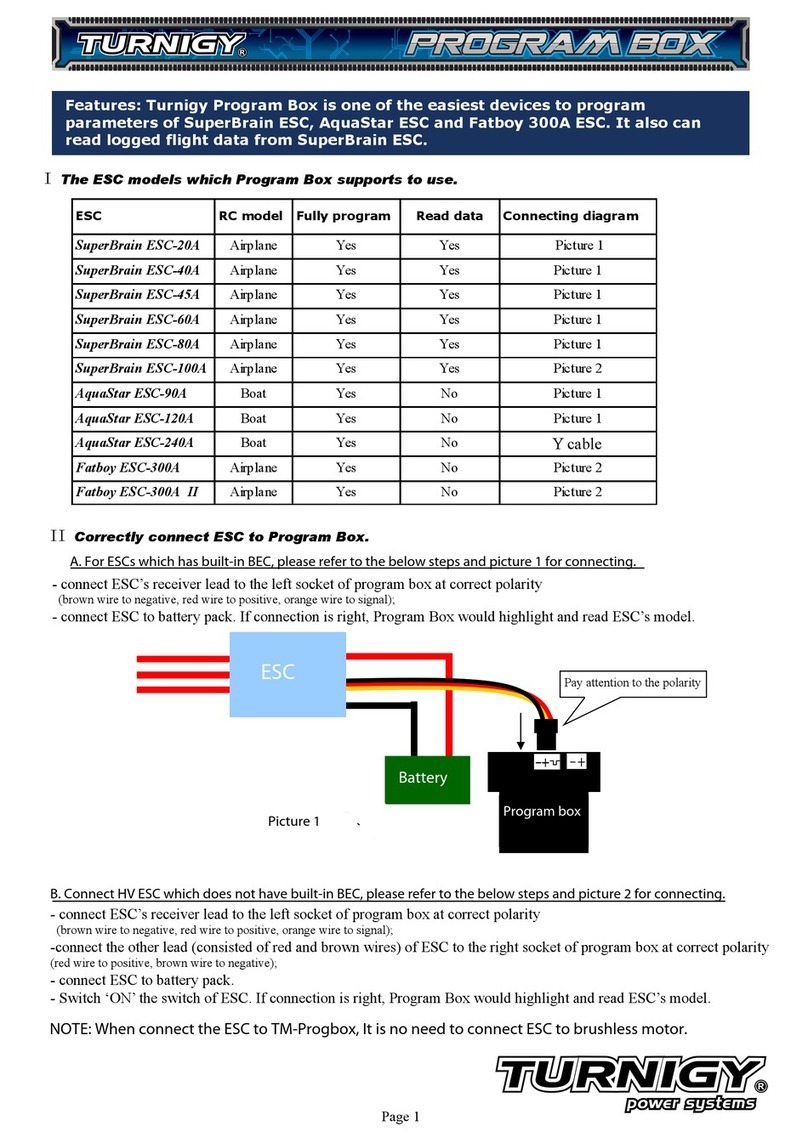 TURNIGY® PROGRAM BOX

Features: Turnigy Program Box is one of the easiest devices to program parameters of SuperBrain ESC, AquaStar ESC and Fatboy 300A ESC. It also can read logged flight data from SuperBrain ESC.

I The ESC models which Program Box supports to use.

| ESC | RC model | Fully program | Read data | Connecting diagram |
|---|---|---|---|---|
| SuperBrain ESC-20A | Airplane | Yes | Yes | Picture 1 |
| SuperBrain ESC-40A | Airplane | Yes | Yes | Picture 1 |
| SuperBrain ESC-45A | Airplane | Yes | Yes | Picture 1 |
| SuperBrain ESC-60A | Airplane | Yes | Yes | Picture 1 |
| SuperBrain ESC-80A | Airplane | Yes | Yes | Picture 1 |
| SuperBrain ESC-100A | Airplane | Yes | Yes | Picture 2 |
| AquaStar ESC-90A | Boat | Yes | No | Picture 1 |
| AquaStar ESC-120A | Boat | Yes | No | Picture 1 |
| AquaStar ESC-240A | Boat | Yes | No | Y cable |
| Fatboy ESC-300A | Airplane | Yes | No | Picture 2 |
| Fatboy ESC-300A II | Airplane | Yes | No | Picture 2 |

II Correctly connect ESC to Program Box.

A. For ESCs which has built-in BEC, please refer to the below steps and picture 1 for connecting.

- connect ESC's receiver lead to the left socket of program box at correct polarity (brown wire to negative, red wire to positive, orange wire to signal);
- connect ESC to battery pack. If connection is right, Program Box would highlight and read ESC's model.

ESC
Pay attention to the polarity
Battery
Program box
Picture 1

B. Connect HV ESC which does not have built-in BEC, please refer to the below steps and picture 2 for connecting.

- connect ESC's receiver lead to the left socket of program box at correct polarity (brown wire to negative, red wire to positive, orange wire to signal);
-connect the other lead (consisted of red and brown wires) of ESC to the right socket of program box at correct polarity (red wire to positive, brown wire to negative);
- connect ESC to battery pack.
- Switch 'ON' the switch of ESC. If connection is right, Program Box would highlight and read ESC's model.

NOTE: When connect the ESC to TM-Progbox, It is no need to connect ESC to brushless motor.

TURNIGY® power systems

Page 1